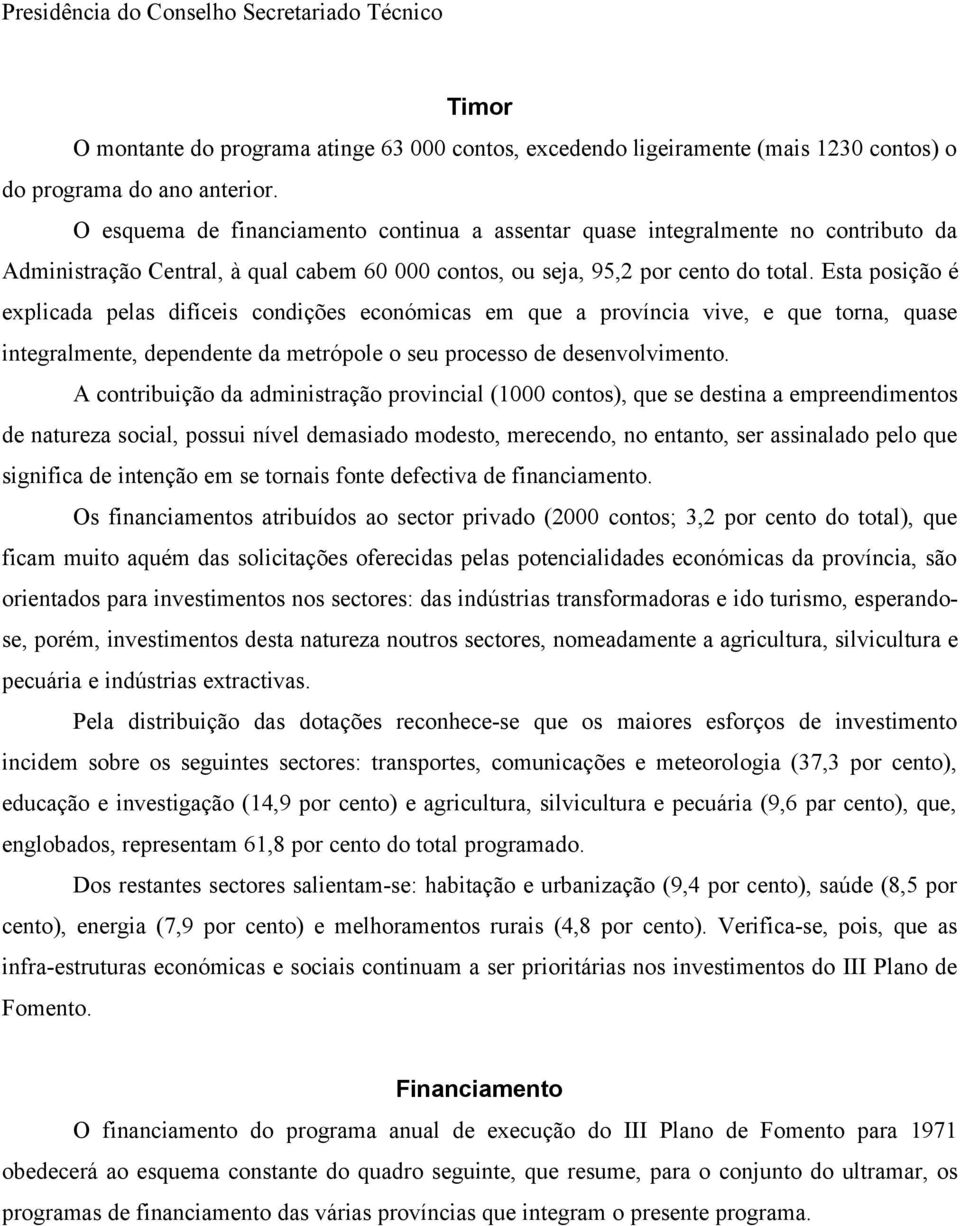 Presidência do Conselho Secretariado Técnico

Timor

O montante do programa atinge 63 000 contos, excedendo ligeiramente (mais 1230 contos) o do programa do ano anterior.

O esquema de financiamento continua a assentar quase integralmente no contributo da Administração Central, à qual cabem 60 000 contos, ou seja, 95,2 por cento do total. Esta posição é explicada pelas difíceis condições económicas em que a província vive, e que torna, quase integralmente, dependente da metrópole o seu processo de desenvolvimento.

A contribuição da administração provincial (1000 contos), que se destina a empreendimentos de natureza social, possui nível demasiado modesto, merecendo, no entanto, ser assinalado pelo que significa de intenção em se tornais fonte defectiva de financiamento.

Os financiamentos atribuídos ao sector privado (2000 contos; 3,2 por cento do total), que ficam muito aquém das solicitações oferecidas pelas potencialidades económicas da província, são orientados para investimentos nos sectores: das indústrias transformadoras e ido turismo, esperando-se, porém, investimentos desta natureza noutros sectores, nomeadamente a agricultura, silvicultura e pecuária e indústrias extractivas.

Pela distribuição das dotações reconhece-se que os maiores esforços de investimento incidem sobre os seguintes sectores: transportes, comunicações e meteorologia (37,3 por cento), educação e investigação (14,9 por cento) e agricultura, silvicultura e pecuária (9,6 par cento), que, englobados, representam 61,8 por cento do total programado.

Dos restantes sectores salientam-se: habitação e urbanização (9,4 por cento), saúde (8,5 por cento), energia (7,9 por cento) e melhoramentos rurais (4,8 por cento). Verifica-se, pois, que as infra-estruturas económicas e sociais continuam a ser prioritárias nos investimentos do III Plano de Fomento.

Financiamento

O financiamento do programa anual de execução do III Plano de Fomento para 1971 obedecerá ao esquema constante do quadro seguinte, que resume, para o conjunto do ultramar, os programas de financiamento das várias províncias que integram o presente programa.